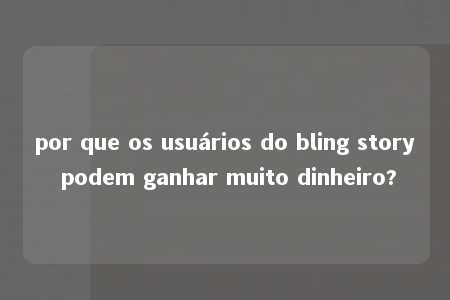 por que os usuários do bling story podem ganhar muito dinheiro?